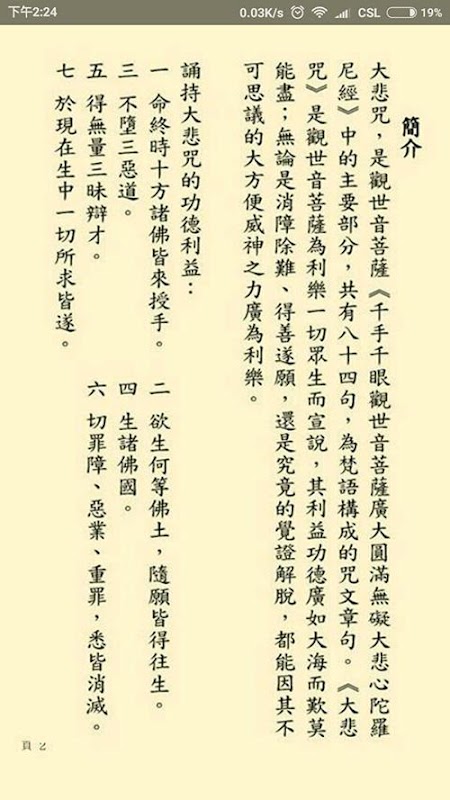 下午2:24 0.03K/s CSL 19%

簡介

大悲咒，是觀世音菩薩《千手千眼觀世音菩薩廣大圓滿無礙大悲心陀羅尼經》中的主要部分，共有八十四句，為梵語構成的咒文章句。《大悲咒》是觀世音菩薩為利樂一切眾生而宣說，其利益功德廣如大海而歎莫能盡；無論是消障除難、得善遂願，還是究竟的覺證解脫，都能因其不可思議的大方便威神之力廣為利樂。

誦持大悲咒的功德利益：

一 命終時十方諸佛皆來授手。

二 欲生何等佛土，隨願皆得往生。

三 不墮三惡道。

四 生諸佛國。

五 得無量三昧辯才。

六 切罪障、惡業、重罪，悉皆消滅。

七 於現在生中一切所求皆遂。

頁 2